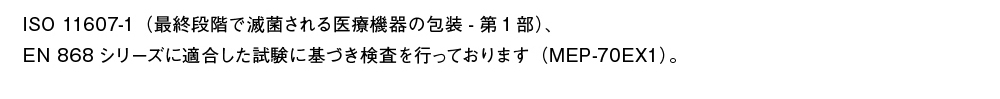 ISO 11607-1（最終段階で滅菌される医療機器の包装 - 第 1 部）、
EN 868 シリーズに適合した試験に基づき検査を行っております（MEP-70EX1）。